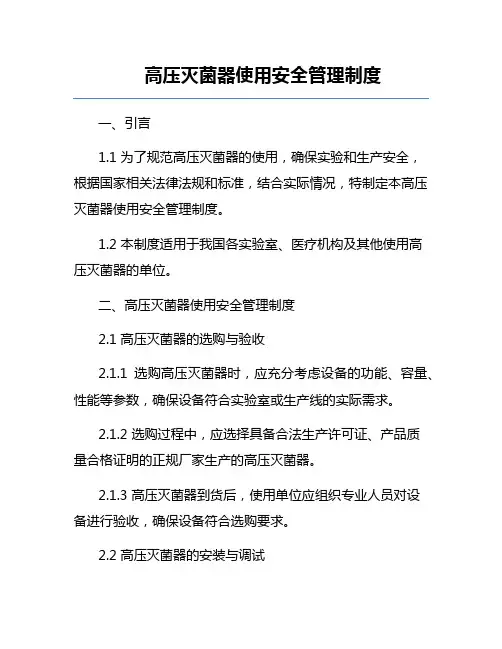 高压灭菌器使用安全管理制度

一、引言

1.1 为了规范高压灭菌器的使用，确保实验和生产安全，根据国家相关法律法规和标准，结合实际情况，特制定本高压灭菌器使用安全管理制度。

1.2 本制度适用于我国各实验室、医疗机构及其他使用高压灭菌器的单位。

二、高压灭菌器使用安全管理制度

2.1 高压灭菌器的选购与验收

2.1.1 选购高压灭菌器时，应充分考虑设备的功能、容量、性能等参数，确保设备符合实验室或生产线的实际需求。

2.1.2 选购过程中，应选择具备合法生产许可证、产品质量合格证明的正规厂家生产的高压灭菌器。

2.1.3 高压灭菌器到货后，使用单位应组织专业人员对设备进行验收，确保设备符合选购要求。

2.2 高压灭菌器的安装与调试